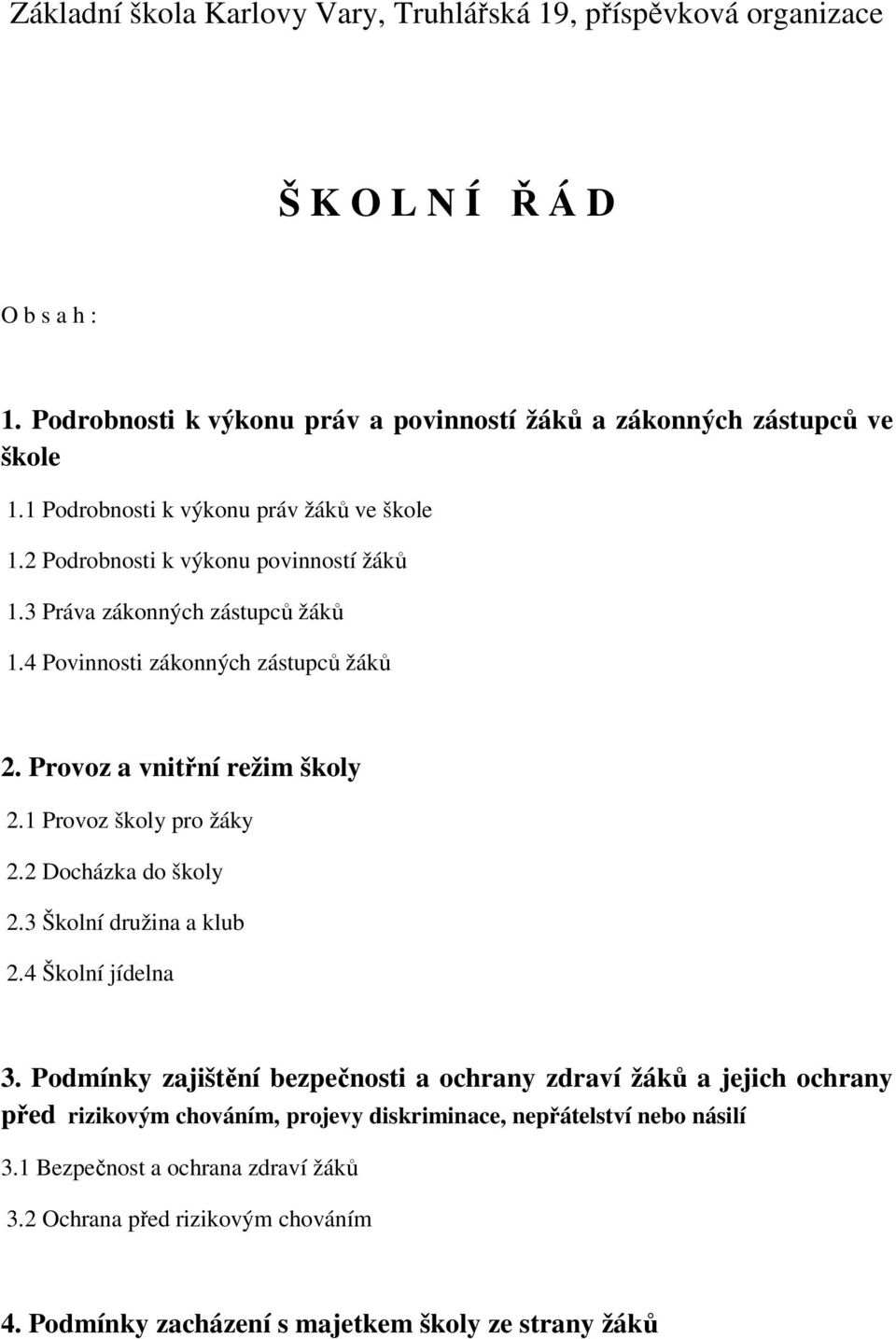 Základní škola Karlovy Vary, Truhlářská 19, příspěvková organizace

Š K O L N Í  Ř Á D

O b s a h :

1. Podrobnosti k výkonu práv a povinností žáků a zákonných zástupců ve škole

1.1 Podrobnosti k výkonu práv žáků ve škole

1.2 Podrobnosti k výkonu povinností žáků

1.3 Práva zákonných zástupců žáků

1.4 Povinnosti zákonných zástupců žáků

2. Provoz a vnitřní režim školy

2.1 Provoz školy pro žáky

2.2 Docházka do školy

2.3 Školní družina a klub

2.4 Školní jídelna

3. Podmínky zajištění bezpečnosti a ochrany zdraví žáků a jejich ochrany před rizikovým chováním, projevy diskriminace, nepřátelství nebo násilí

3.1 Bezpečnost a ochrana zdraví žáků

3.2 Ochrana před rizikovým chováním

4. Podmínky zacházení s majetkem školy ze strany žáků